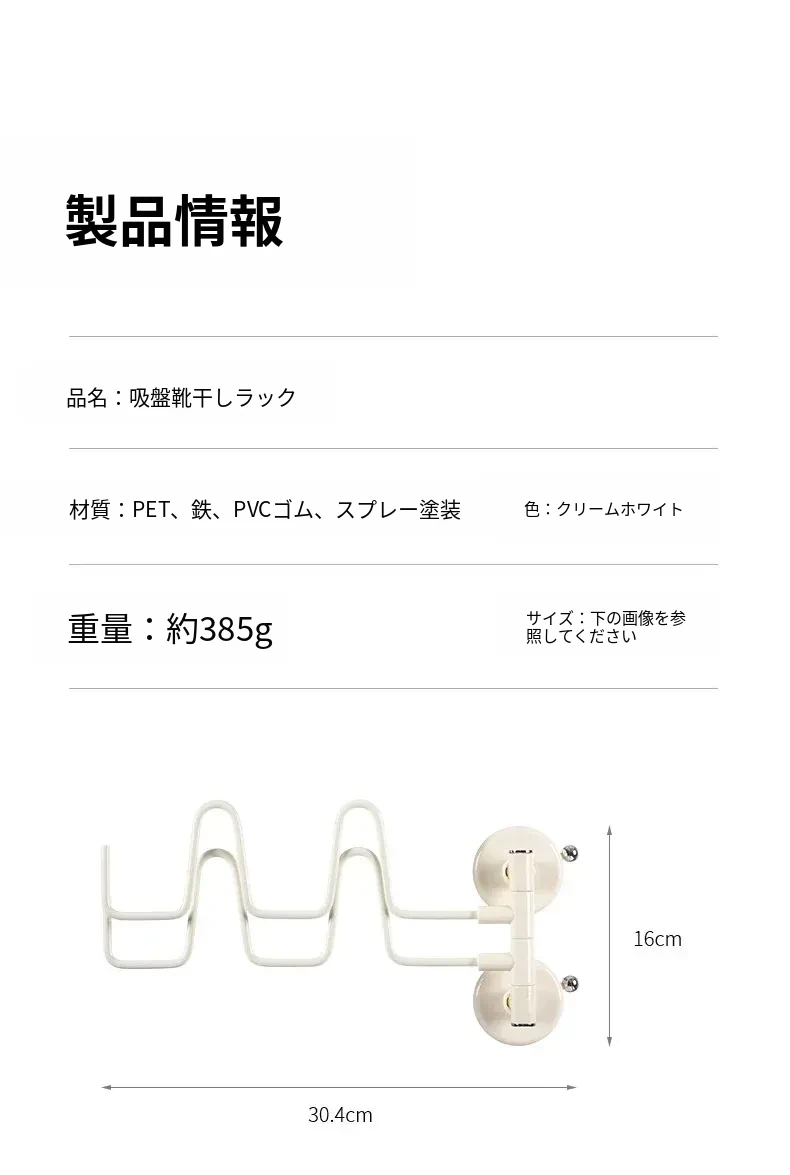 製品情報

品名：吸盤靴干しラック

材質：PET、鉄、PVCゴム、スプレー塗装

色：クリームホワイト

重量：約385g

サイズ：下の画像を参照してください

16cm

30.4cm